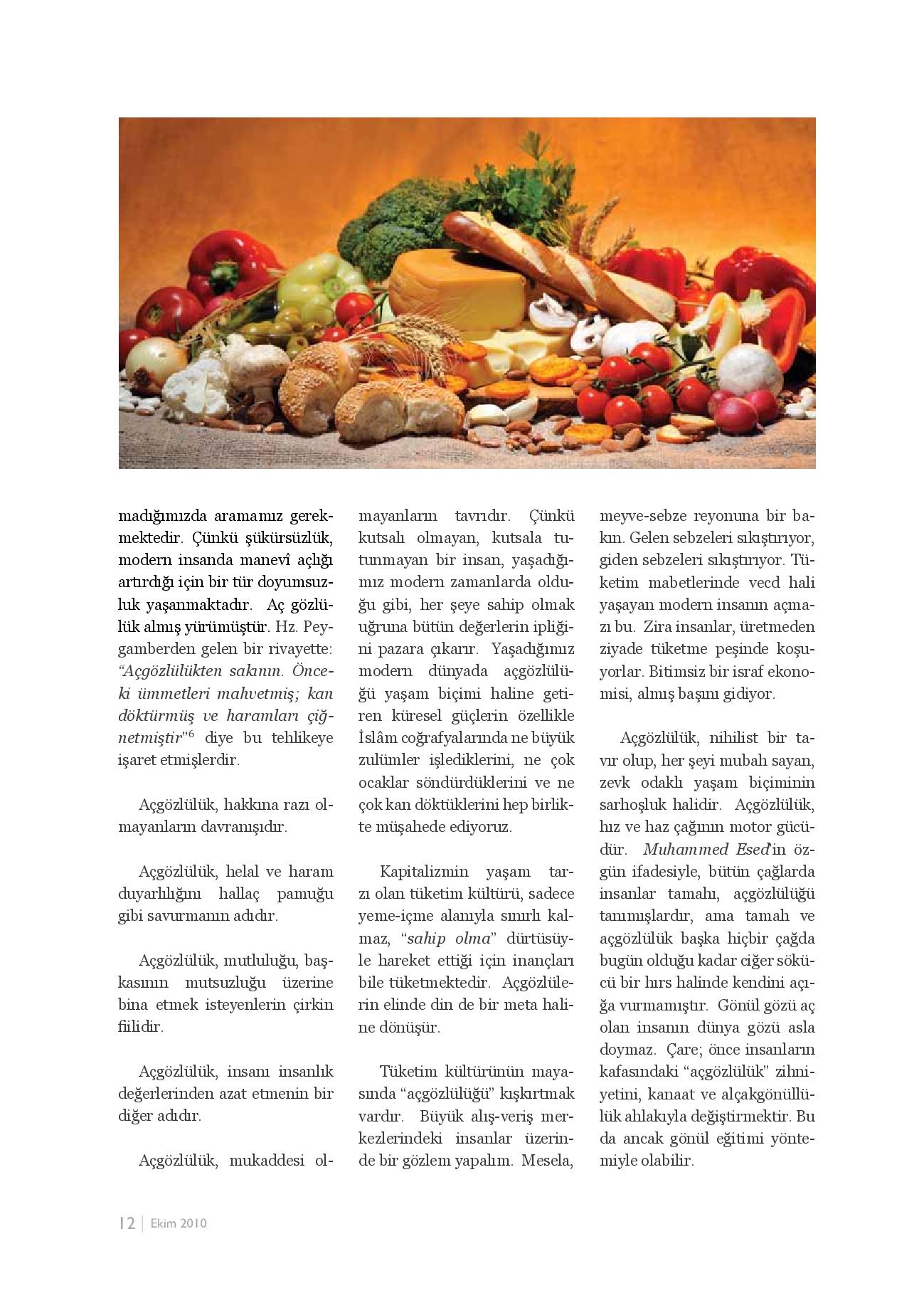 madığımızda aramamız gerekmektedir. Çünkü şükürsüzlük, modern insanda manevî açlığı artırdığı için bir tür doyumsuzluk yaşanmaktadır. Aç gözlülük almış yürümüştür. Hz. Peygamberden gelen bir rivayette: "Açgözlülükten sakının. Önceki ümmetleri mahvetmiş; kan döktürmüş ve haramları çiğnetmiştir"$^6$ diye bu tehlikeye işaret etmişlerdir.

Açgözlülük, hakkına razı olmayanların davranışıdır.

Açgözlülük, helal ve haram duyarlılığını hallaç pamuğu gibi savurmanın adıdır.

Açgözlülük, mutluluğu, başkasının mutsuzluğu üzerine bina etmek isteyenlerin çirkin fiilidir.

Açgözlülük, insanı insanlık değerlerinden azat etmenin bir diğer adıdır.

Açgözlülük, mukaddesi olmayanların tavrıdır. Çünkü kutsalı olmayan, kutsala tutunmayan bir insan, yaşadığımız modern zamanlarda olduğu gibi, her şeye sahip olmak uğruna bütün değerlerin ipliğini pazara çıkarır. Yaşadığımız modern dünyada açgözlülüğü yaşam biçimi haline getiren küresel güçlerin özellikle İslâm coğrafyalarında ne büyük zulümler işlediklerini, ne çok ocaklar söndürdüklerini ve ne çok kan döktüklerini hep birlikte müşahede ediyoruz.

Kapitalizmin yaşam tarzı olan tüketim kültürü, sadece yeme-içme alanıyla sınırlı kalmaz, "sahip olma" dürtüsüyle hareket ettiği için inançları bile tüketmektedir. Açgözlülerin elinde din de bir meta haline dönüşür.

Tüketim kültürünün mayasında "açgözlülüğü" kışkırtmak vardır. Büyük alış-veriş merkezlerindeki insanlar üzerinde bir gözlem yapalım. Mesela, meyve-sebze reyonuna bir bakın. Gelen sebzeleri sıkıştırıyor, giden sebzeleri sıkıştırıyor. Tüketim mabetlerinde vecd hali yaşayan modern insanın açmazı bu. Zira insanlar, üretmeden ziyade tüketme peşinde koşuyorlar. Bitimsiz bir israf ekonomisi, almış başını gidiyor.

Açgözlülük, nihilist bir tavır olup, her şeyi mubah sayan, zevk odaklı yaşam biçiminin sarhoşluk halidir. Açgözlülük, hız ve haz çağının motor gücüdür. Muhammed Esed'in özgün ifadesiyle, bütün çağlarda insanlar tamahı, açgözlülüğü tanımışlardır, ama tamah ve açgözlülük başka hiçbir çağda bugün olduğu kadar ciğer sökücü bir hırs halinde kendini açığa vurmamıştır. Gönül gözü aç olan insanın dünya gözü asla doymaz. Çare; önce insanların kafasındaki "açgözlülük" zihniyetini, kanaat ve alçakgönüllülük ahlakıyla değiştirmektir. Bu da ancak gönül eğitimi yöntemiyle olabilir.

12 | Ekim 2010